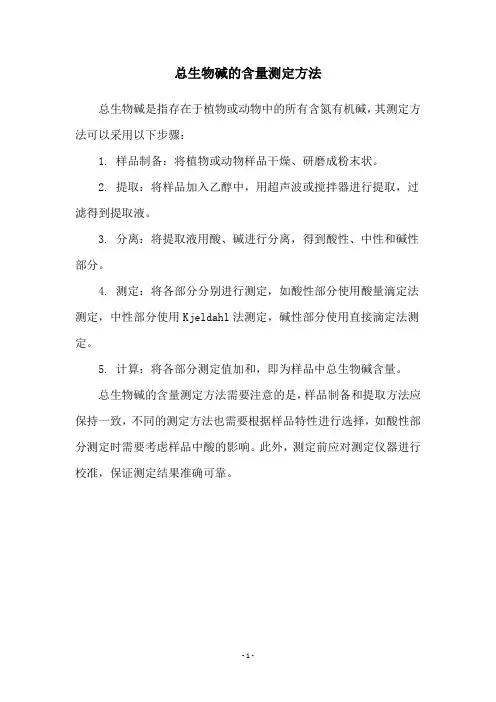 总生物碱的含量测定方法

总生物碱是指存在于植物或动物中的所有含氮有机碱，其测定方法可以采用以下步骤：

1. 样品制备：将植物或动物样品干燥、研磨成粉末状。

2. 提取：将样品加入乙醇中，用超声波或搅拌器进行提取，过滤得到提取液。

3. 分离：将提取液用酸、碱进行分离，得到酸性、中性和碱性部分。

4. 测定：将各部分分别进行测定，如酸性部分使用酸量滴定法测定，中性部分使用 Kjeldahl 法测定，碱性部分使用直接滴定法测定。

5. 计算：将各部分测定值加和，即为样品中总生物碱含量。

总生物碱的含量测定方法需要注意的是，样品制备和提取方法应保持一致，不同的测定方法也需要根据样品特性进行选择，如酸性部分测定时需要考虑样品中酸的影响。此外，测定前应对测定仪器进行校准，保证测定结果准确可靠。

- 1 -